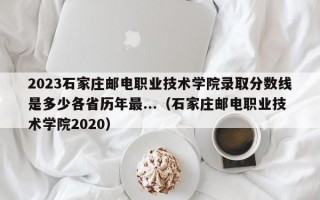 2023石家庄邮电职业技术学院录取分数线是多少各省历年最...（石家庄邮电职业技术学院2020）